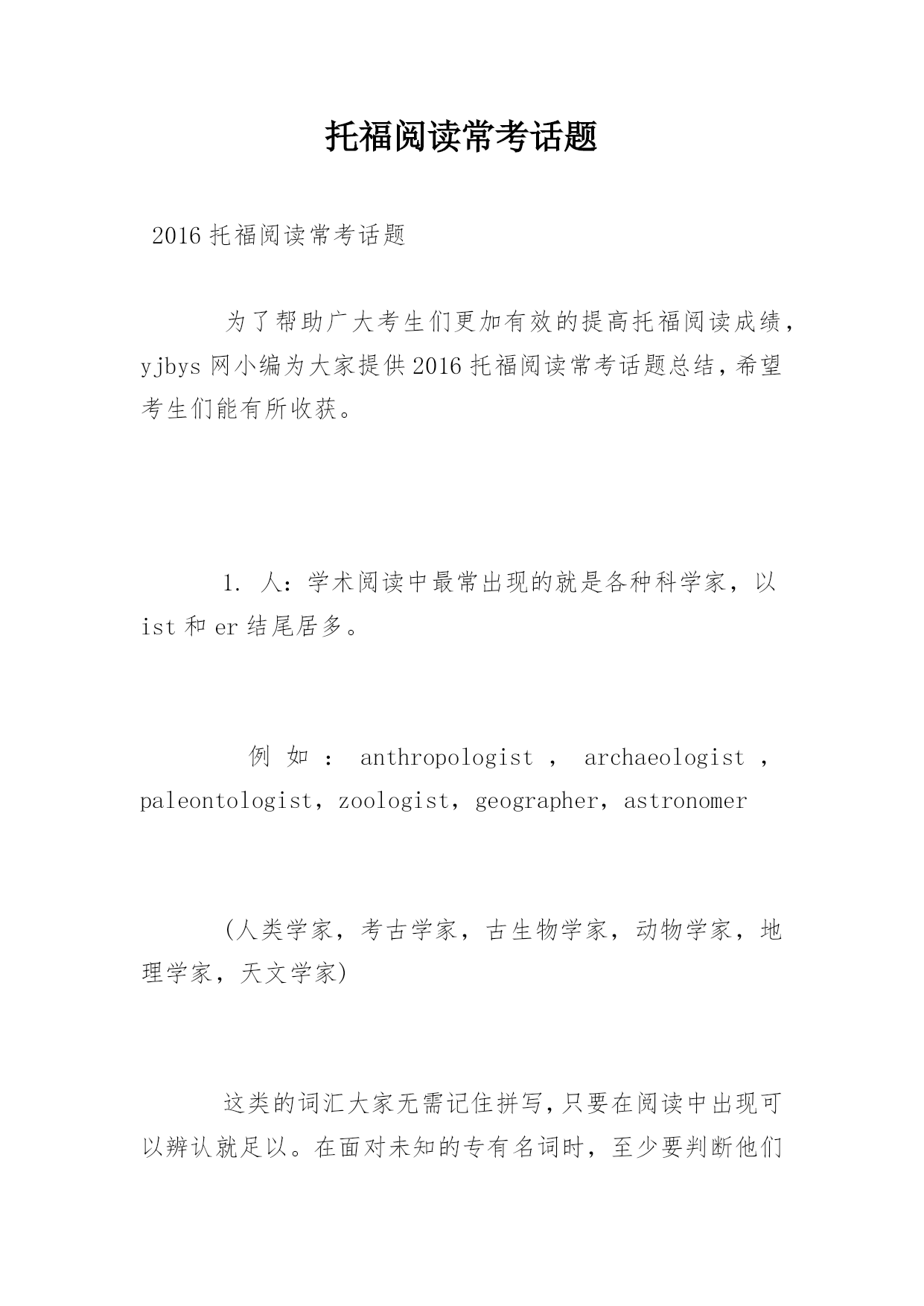 托福阅读常考话题

2016 托福阅读常考话题

为了帮助广大考生们更加有效的提高托福阅读成绩，yjbys 网小编为大家提供 2016 托福阅读常考话题总结，希望考生们能有所收获。

1. 人：学术阅读中最常出现的就是各种科学家，以 ist 和 er 结尾居多。

例如：anthropologist，archaeologist，paleontologist，zoologist，geographer，astronomer

(人类学家，考古学家，古生物学家，动物学家，地理学家，天文学家)

这类的词汇大家无需记住拼写，只要在阅读中出现可以辨认就足以。在面对未知的专有名词时，至少要判断他们